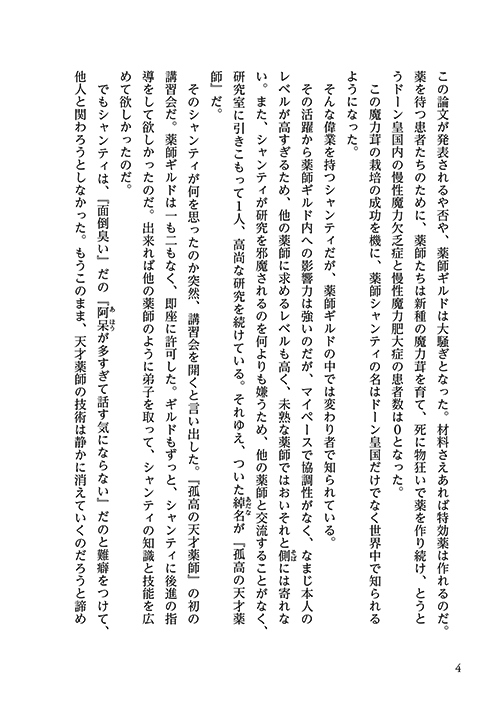 この論文が発表されるや否や、薬師ギルドは大騒ぎとなった。材料さえあれば特効薬は作れるのだ。薬を待つ患者たちのために、薬師たちは新種の魔力茸を育て、死に物狂いで薬を作り続け、とうとうドーン皇国内の慢性魔力欠乏症と慢性魔力肥大症の患者数は0となった。

この魔力茸の栽培の成功を機に、薬師シャンティの名はドーン皇国だけでなく世界中で知られるようになった。

そんな偉業を持つシャンティだが、薬師ギルドの中では変わり者で知られている。

その活躍から薬師ギルド内への影響力は強いのだが、マイペースで協調性がなく、なまじ本人のレベルが高すぎるため、他の薬師に求めるレベルも高く、未熟な薬師ではおいそれと側には寄れない。また、シャンティが研究を邪魔されるのを何よりも嫌うため、他の薬師と交流することがなく、研究室に引きこもって1人、高尚な研究を続けている。それゆえ、ついた綽名が『孤高の天才薬師』だ。

そのシャンティが何を思ったのか突然、講習会を開くと言い出した。『孤高の天才薬師』の初の講習会だ。薬師ギルドは一も二もなく、即座に許可した。ギルドもずっと、シャンティに後進の指導をして欲しかったのだ。出来れば他の薬師のように弟子を取って、シャンティの知識と技能を広めて欲しかったのだ。

でもシャンティは、『面倒臭い』だの『阿呆が多すぎて話す気にならない』だのと難癖をつけて、他人と関わろうとしなかった。もうこのまま、天才薬師の技術は静かに消えていくのだろうと諦め

4